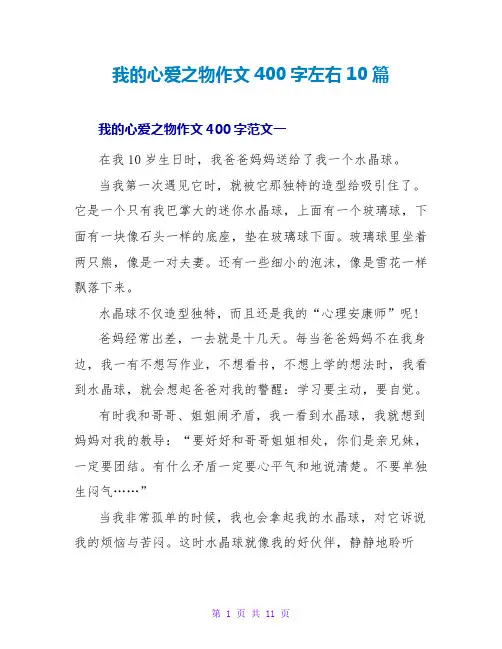 我的心爱之物作文400字左右10篇

我的心爱之物作文400字范文一

在我10岁生日时，我爸爸妈妈送给了我一个水晶球。

当我第一次遇见它时，就被它那独特的造型给吸引住了。它是一个只有我巴掌大的迷你水晶球，上面有一个玻璃球，下面有一块像石头一样的底座，垫在玻璃球下面。玻璃球里坐着两只熊，像是一对夫妻。还有一些细小的泡沫，像是雪花一样飘落下来。

水晶球不仅造型独特，而且还是我的“心理安康师”呢！

爸妈经常出差，一去就是十几天。每当爸爸妈妈不在我身边，我一有不想写作业，不想看书，不想上学的想法时，我看到水晶球，就会想起爸爸对我的警醒：学习要主动，要自觉。

有时我和哥哥、姐姐闹矛盾，我一看到水晶球，我就想到妈妈对我的教导：“要好好和哥哥姐姐相处，你们是亲兄妹，一定要团结。有什么矛盾一定要心平气和地说清楚。不要单独生闷气……”

当我非常孤单的时候，我也会拿起我的水晶球，对它诉说我的烦恼与苦闷。这时水晶球就像我的好伙伴，静静地聆听

第 1 页 共 11 页